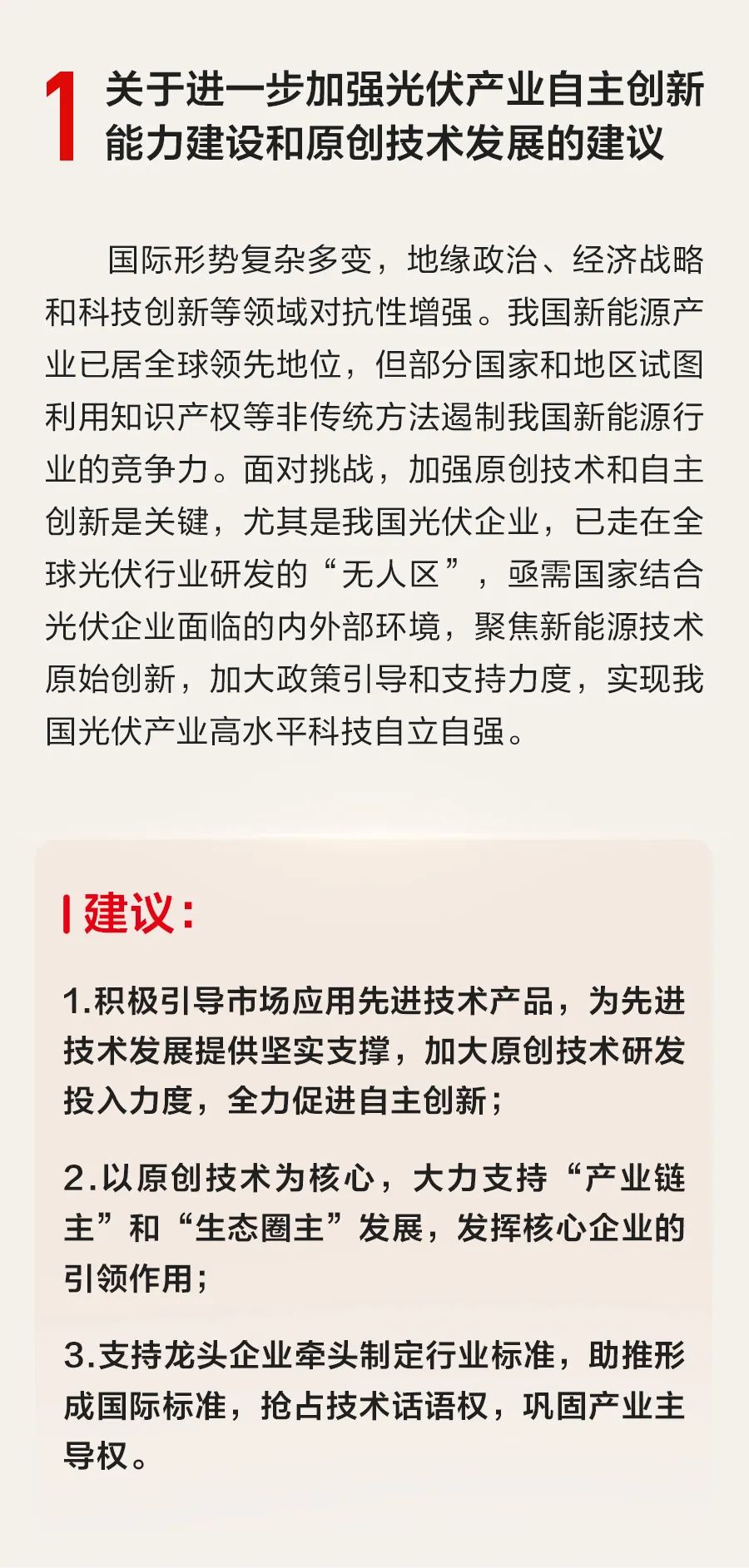 1 关于进一步加强光伏产业自主创新能力建设和原创技术发展的建议

国际形势复杂多变，地缘政治、经济战略和科技创新等领域对抗性增强。我国新能源产业已居全球领先地位，但部分国家和地区试图利用知识产权等非传统方法遏制我国新能源行业的竞争力。面对挑战，加强原创技术和自主创新是关键，尤其是我国光伏企业，已走在全球光伏行业研发的“无人区”，亟需国家结合光伏企业面临的内外部环境，聚焦新能源技术原始创新，加大政策引导和支持力度，实现我国光伏产业高水平科技自立自强。

建议：

1.积极引导市场应用先进技术产品，为先进技术发展提供坚实支撑，加大原创技术研发投入力度，全力促进自主创新；

2.以原创技术为核心，大力支持“产业链主”和“生态圈主”发展，发挥核心企业的引领作用；

3.支持龙头企业牵头制定行业标准，助推形成国际标准，抢占技术话语权，巩固产业主导权。